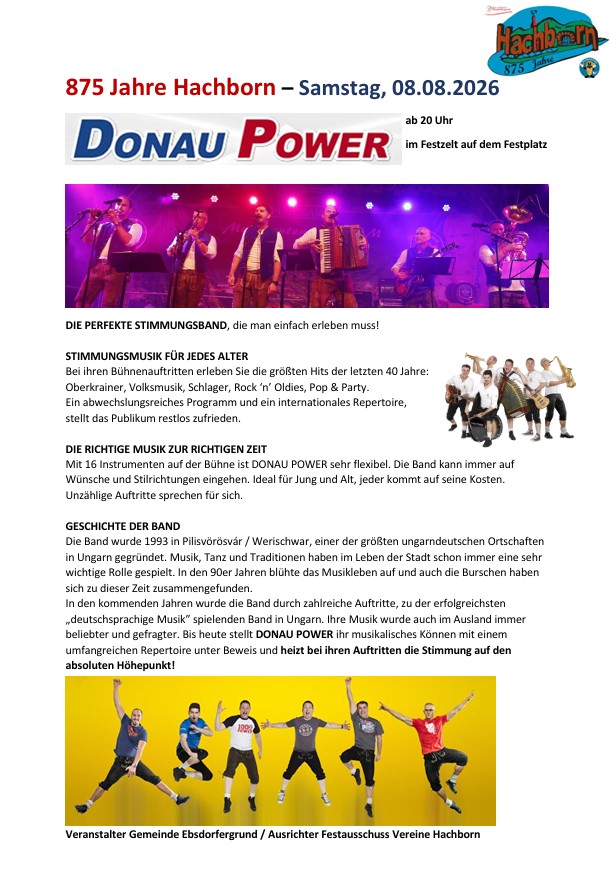 Hachborn
875 Jahre

875 Jahre Hachborn – Samstag, 08.08.2026

DONAU POWER

ab 20 Uhr

im Festzelt auf dem Festplatz

DIE PERFEKTE STIMMUNGSBAND, die man einfach erleben muss!

STIMMUNGSMUSIK FÜR JEDES ALTER
Bei ihren Bühnenauftritten erleben Sie die größten Hits der letzten 40 Jahre: Oberkrainer, Volksmusik, Schlager, Rock 'n' Oldies, Pop & Party.
Ein abwechslungsreiches Programm und ein internationales Repertoire, stellt das Publikum restlos zufrieden.

DIE RICHTIGE MUSIK ZUR RICHTIGEN ZEIT
Mit 16 Instrumenten auf der Bühne ist DONAU POWER sehr flexibel. Die Band kann immer auf Wünsche und Stilrichtungen eingehen. Ideal für Jung und Alt, jeder kommt auf seine Kosten. Unzählige Auftritte sprechen für sich.

GESCHICHTE DER BAND
Die Band wurde 1993 in Pilisvörösvár / Werischwar, einer der größten ungarndeutschen Ortschaften in Ungarn gegründet. Musik, Tanz und Traditionen haben im Leben der Stadt schon immer eine sehr wichtige Rolle gespielt. In den 90er Jahren blühte das Musikleben auf und auch die Burschen haben sich zu dieser Zeit zusammengefunden.
In den kommenden Jahren wurde die Band durch zahlreiche Auftritte, zu der erfolgreichsten „deutschsprachige Musik" spielenden Band in Ungarn. Ihre Musik wurde auch im Ausland immer beliebter und gefragter. Bis heute stellt DONAU POWER ihr musikalisches Können mit einem umfangreichen Repertoire unter Beweis und heizt bei ihren Auftritten die Stimmung auf den absoluten Höhepunkt!

Veranstalter Gemeinde Ebsdorfergrund / Ausrichter Festausschuss Vereine Hachborn